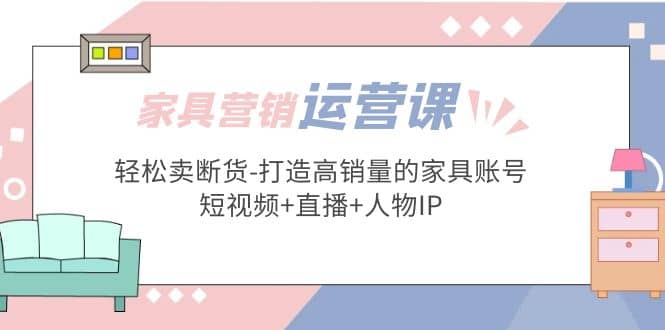 家具营销运营课

轻松卖断货-打造高销量的家具账号
短视频+直播+人物IP